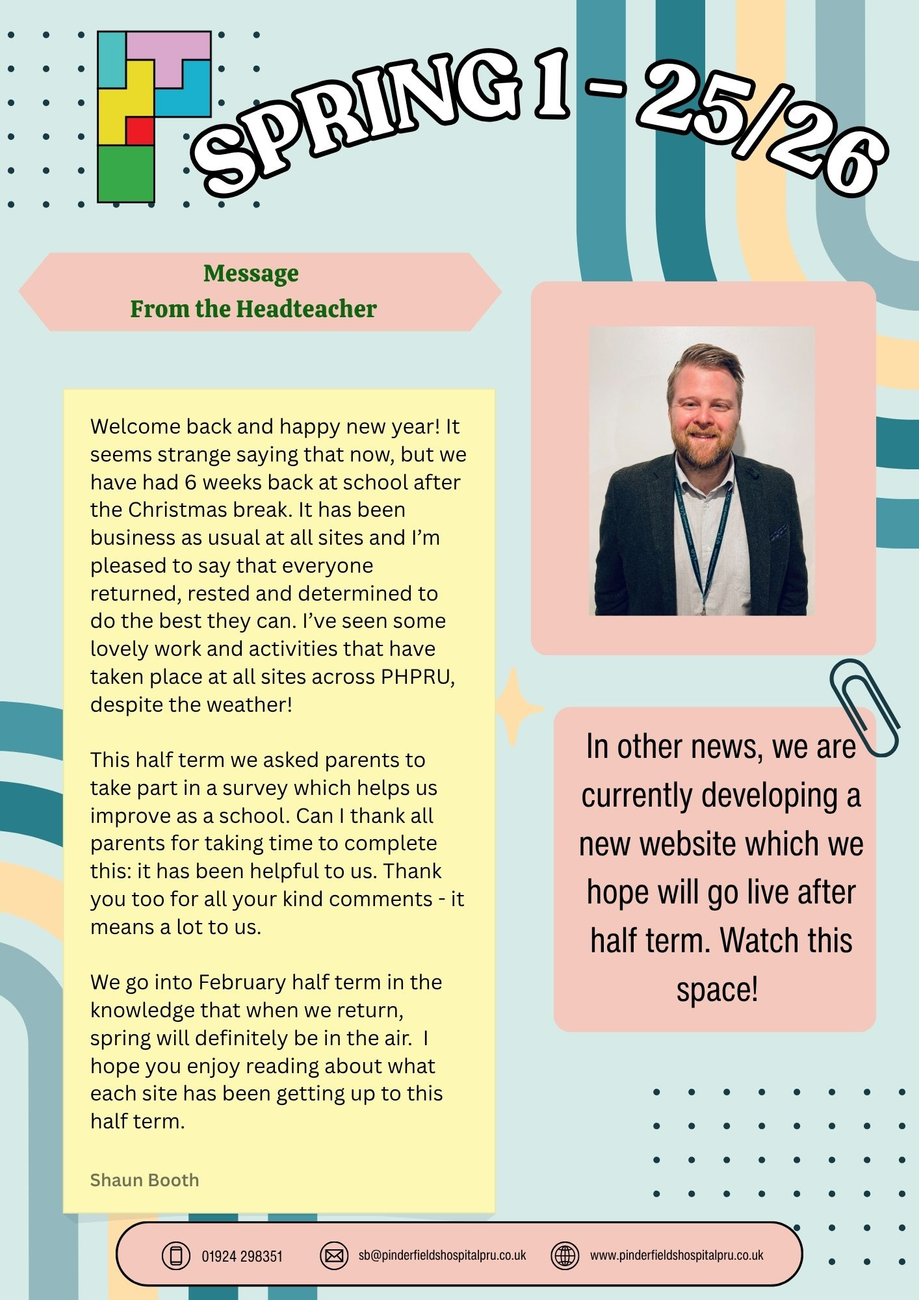 SPRING 1 - 25/26

Message
From the Headteacher

Welcome back and happy new year! It seems strange saying that now, but we have had 6 weeks back at school after the Christmas break. It has been business as usual at all sites and I'm pleased to say that everyone returned, rested and determined to do the best they can. I've seen some lovely work and activities that have taken place at all sites across PHPRU, despite the weather!

This half term we asked parents to take part in a survey which helps us improve as a school. Can I thank all parents for taking time to complete this: it has been helpful to us. Thank you too for all your kind comments - it means a lot to us.

We go into February half term in the knowledge that when we return, spring will definitely be in the air. I hope you enjoy reading about what each site has been getting up to this half term.

Shaun Booth

In other news, we are currently developing a new website which we hope will go live after half term. Watch this space!

01924 298351 sb@pinderfieldshospitalpru.co.uk www.pinderfieldshospitalpru.co.uk